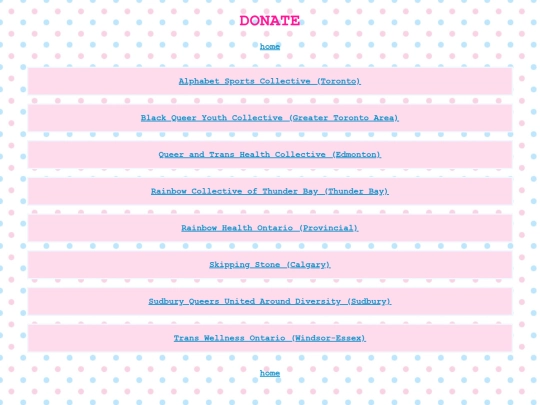 DONATE

home

Alphabet Sports Collective (Toronto)

Black Queer Youth Collective (Greater Toronto Area)

Queer and Trans Health Collective (Edmonton)

Rainbow Collective of Thunder Bay (Thunder Bay)

Rainbow Health Ontario (Provincial)

Skipping Stone (Calgary)

Sudbury Queers United Around Diversity (Sudbury)

Trans Wellness Ontario (Windsor-Essex)

home